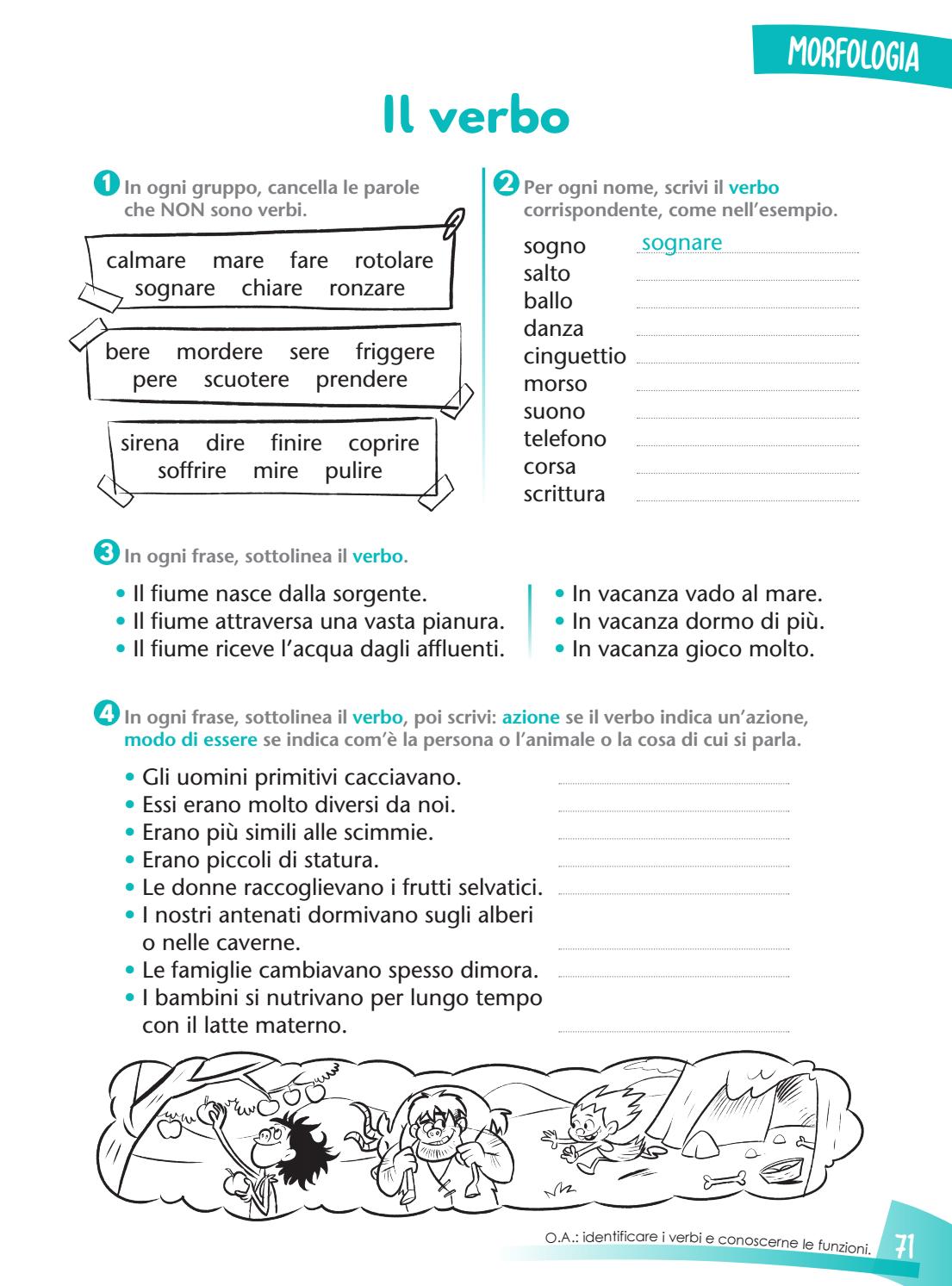 MORFOLOGIA

Il verbo

1 In ogni gruppo, cancella le parole che NON sono verbi.

calmare mare fare rotolare sognare chiare ronzare

bere mordere sere friggere pere scuotere prendere

sirena dire finire coprire soffrire mire pulire

2 Per ogni nome, scrivi il verbo corrispondente, come nell'esempio.

sogno sognare
salto
ballo
danza
cinguettio
morso
suono
telefono
corsa
scrittura

3 In ogni frase, sottolinea il verbo.

• Il fiume nasce dalla sorgente.
• Il fiume attraversa una vasta pianura.
• Il fiume riceve l'acqua dagli affluenti.

• In vacanza vado al mare.
• In vacanza dormo di più.
• In vacanza gioco molto.

4 In ogni frase, sottolinea il verbo, poi scrivi: azione se il verbo indica un'azione, modo di essere se indica com'è la persona o l'animale o la cosa di cui si parla.

• Gli uomini primitivi cacciavano.
• Essi erano molto diversi da noi.
• Erano più simili alle scimmie.
• Erano piccoli di statura.
• Le donne raccoglievano i frutti selvatici.
• I nostri antenati dormivano sugli alberi o nelle caverne.
• Le famiglie cambiavano spesso dimora.
• I bambini si nutrivano per lungo tempo con il latte materno.

O.A.: identificare i verbi e conoscerne le funzioni.

71